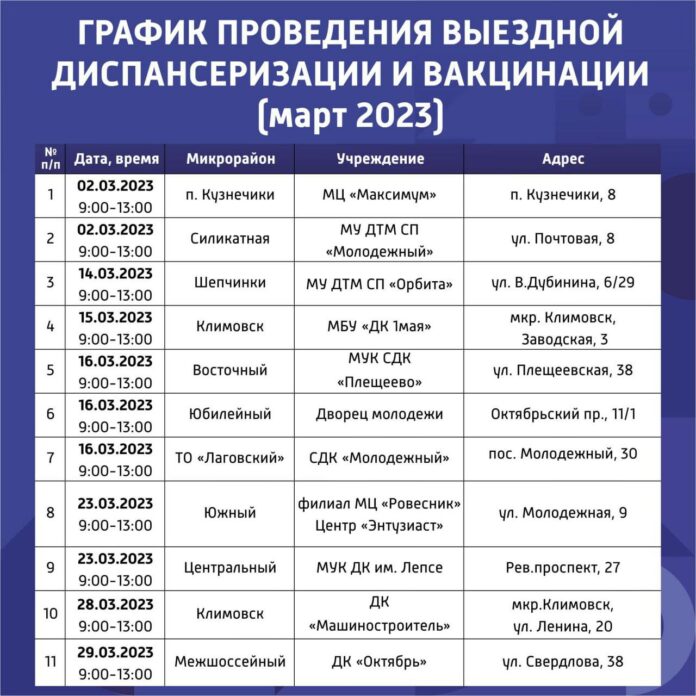 ГРАФИК ПРОВЕДЕНИЯ ВЫЕЗДНОЙ ДИСПАНСЕРИЗАЦИИ И ВАКЦИНАЦИИ (март 2023)

| № п/п | Дата, время | Микрорайон | Учреждение | Адрес |
|---|---|---|---|---|
| 1 | 02.03.2023 9:00-13:00 | п. Кузнечики | МЦ «Максимум» | п. Кузнечики, 8 |
| 2 | 02.03.2023 9:00-13:00 | Силикатная | МУ ДТМ СП «Молодежный» | ул. Почтовая, 8 |
| 3 | 14.03.2023 9:00-13:00 | Шепчинки | МУ ДТМ СП «Орбита» | ул. В.Дубинина, 6/29 |
| 4 | 15.03.2023 9:00-13:00 | Климовск | МБУ «ДК 1мая» | мкр. Климовск, Заводская, 3 |
| 5 | 16.03.2023 9:00-13:00 | Восточный | МУК СДК «Плещеево» | ул. Плещеевская, 38 |
| 6 | 16.03.2023 9:00-13:00 | Юбилейный | Дворец молодежи | Октябрьский пр., 11/1 |
| 7 | 16.03.2023 9:00-13:00 | ТО «Лаговский» | СДК «Молодежный» | пос. Молодежный, 30 |
| 8 | 23.03.2023 9:00-13:00 | Южный | филиал МЦ «Ровесник» Центр «Энтузиаст» | ул. Молодежная, 9 |
| 9 | 23.03.2023 9:00-13:00 | Центральный | МУК ДК им. Лепсе | Рев.проспект, 27 |
| 10 | 28.03.2023 9:00-13:00 | Климовск | ДК «Машиностроитель» | мкр.Климовск, ул. Ленина, 20 |
| 11 | 29.03.2023 9:00-13:00 | Межшоссейный | ДК «Октябрь» | ул. Свердлова, 38 |